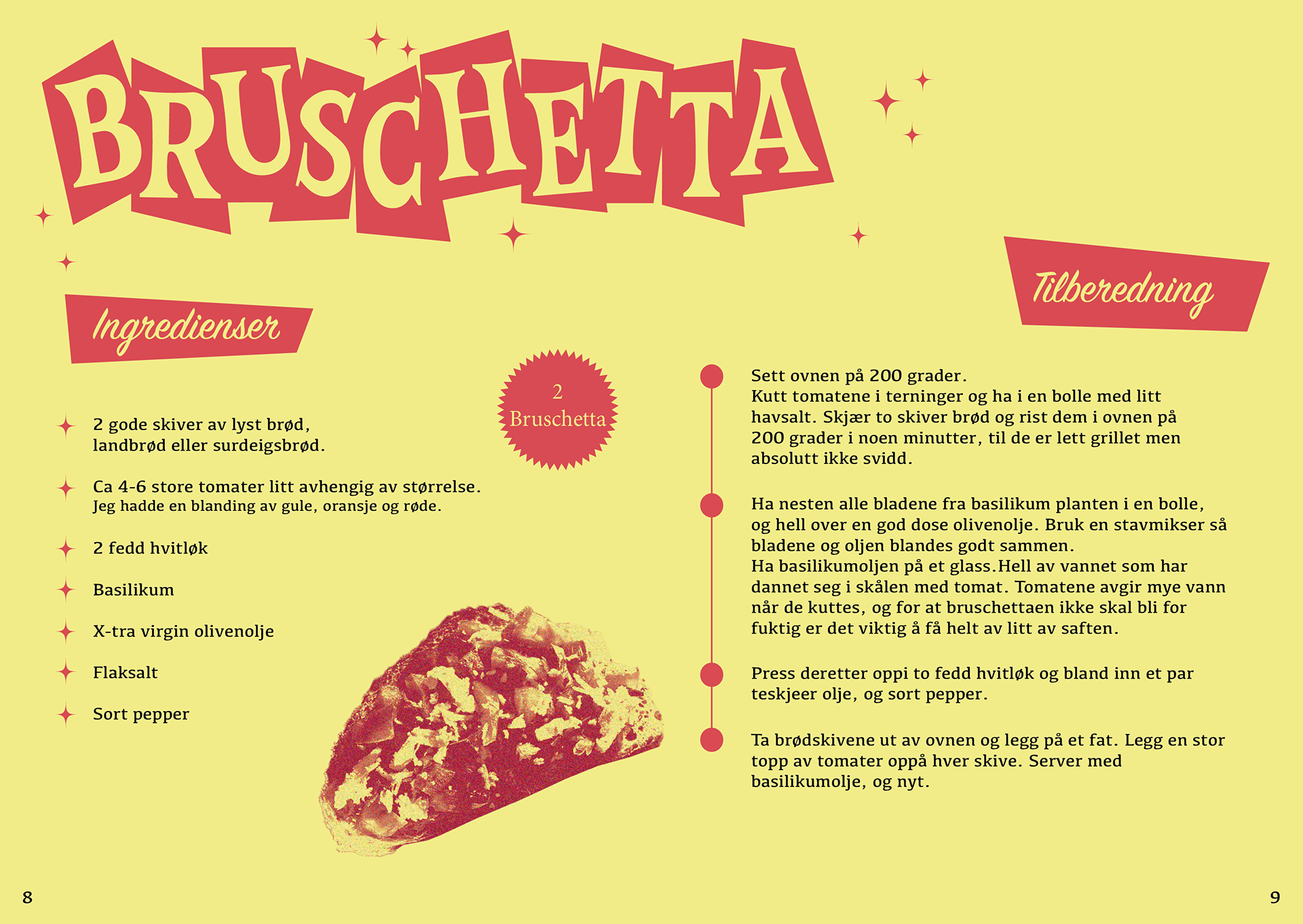 BRUSCHETTA

Ingredienser

2
Bruschetta

2 gode skiver av lyst brød, landbrød eller surdeigsbrød.

Ca 4-6 store tomater litt avhengig av størrelse.
Jeg hadde en blanding av gule, oransje og røde.

2 fedd hvitløk

Basilikum

X-tra virgin olivenolje

Flaksalt

Sort pepper

Tilberedning

Sett ovnen på 200 grader.
Kutt tomatene i terninger og ha i en bolle med litt havsalt. Skjær to skiver brød og rist dem i ovnen på 200 grader i noen minutter, til de er lett grillet men absolutt ikke svidd.

Ha nesten alle bladene fra basilikum planten i en bolle, og hell over en god dose olivenolje. Bruk en stavmikser så bladene og oljen blandes godt sammen.
Ha basilikumoljen på et glass.Hell av vannet som har dannet seg i skålen med tomat. Tomatene avgir mye vann når de kuttes, og for at bruschettaen ikke skal bli for fuktig er det viktig å få helt av litt av saften.

Press deretter oppi to fedd hvitløk og bland inn et par teskjeer olje, og sort pepper.

Ta brødskivene ut av ovnen og legg på et fat. Legg en stor topp av tomater oppå hver skive. Server med basilikumolje, og nyt.

8

9